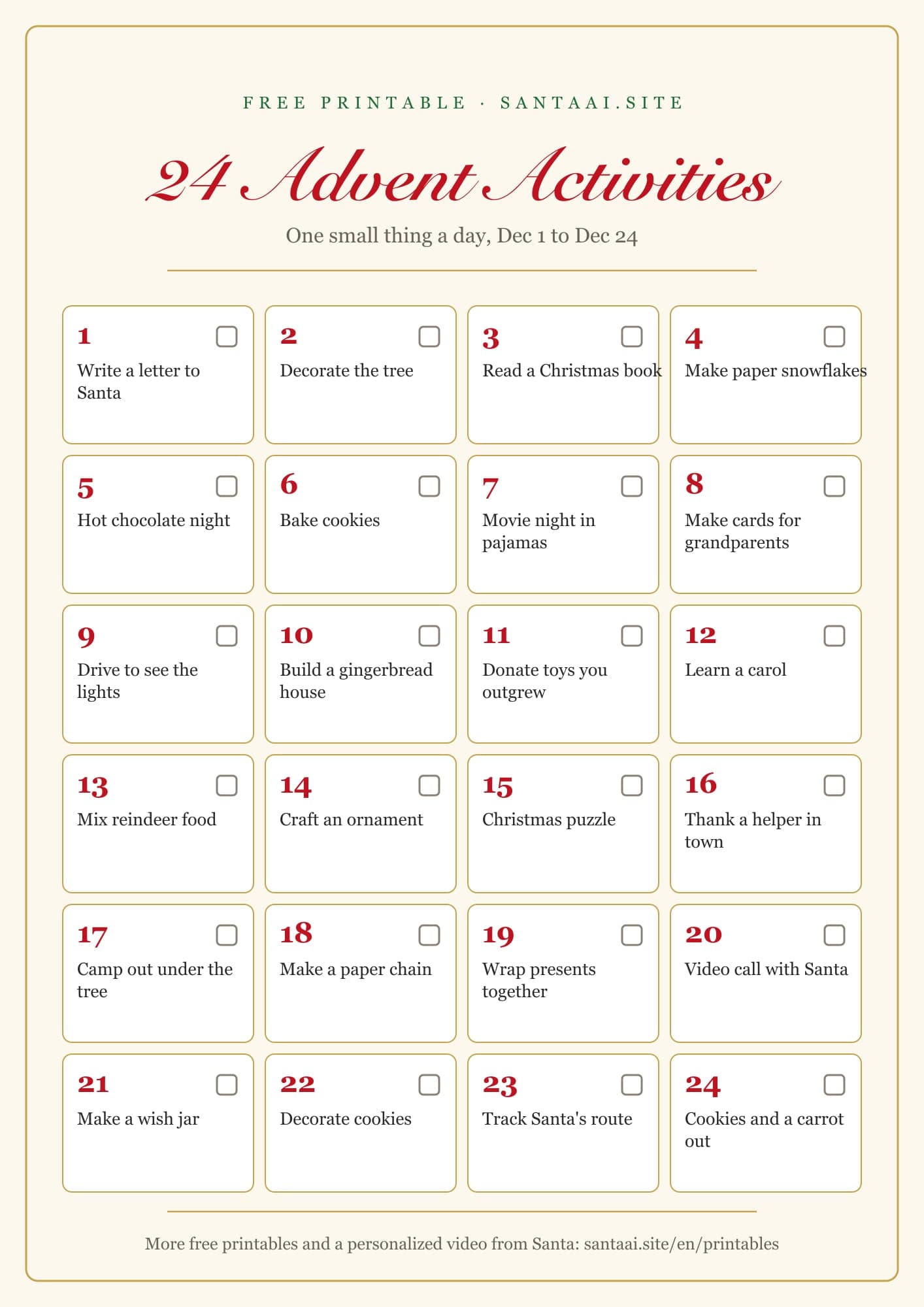 FREE PRINTABLE · SANTAAI.SITE

24 Advent Activities

One small thing a day, Dec 1 to Dec 24

1
Write a letter to Santa

2
Decorate the tree

3
Read a Christmas book

4
Make paper snowflakes

5
Hot chocolate night

6
Bake cookies

7
Movie night in pajamas

8
Make cards for grandparents

9
Drive to see the lights

10
Build a gingerbread house

11
Donate toys you outgrew

12
Learn a carol

13
Mix reindeer food

14
Craft an ornament

15
Christmas puzzle

16
Thank a helper in town

17
Camp out under the tree

18
Make a paper chain

19
Wrap presents together

20
Video call with Santa

21
Make a wish jar

22
Decorate cookies

23
Track Santa's route

24
Cookies and a carrot out

More free printables and a personalized video from Santa: santaai.site/en/printables